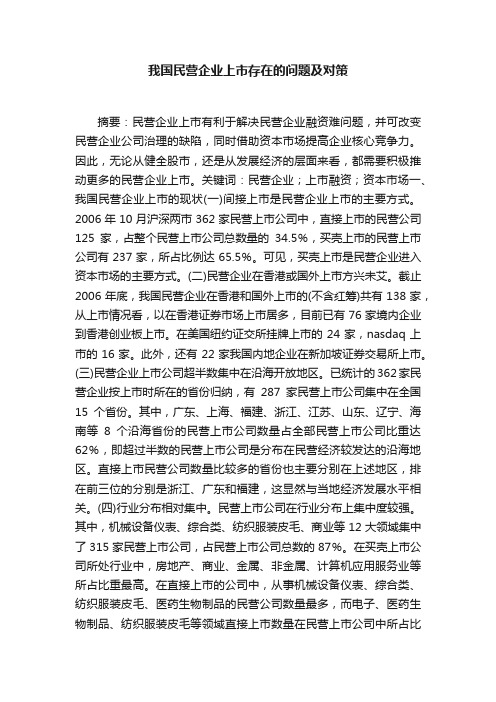 我国民营企业上市存在的问题及对策

摘要：民营企业上市有利于解决民营企业融资难问题，并可改变民营企业公司治理的缺陷，同时借助资本市场提高企业核心竞争力。因此，无论从健全股市，还是从发展经济的层面来看，都需要积极推动更多的民营企业上市。关键词：民营企业；上市融资；资本市场一、我国民营企业上市的现状(一)间接上市是民营企业上市的主要方式。2006 年 10 月沪深两市 362 家民营上市公司中，直接上市的民营公司 125 家，占整个民营上市公司总数量的 34.5%，买壳上市的民营上市公司有 237 家，所占比例达 65.5%。可见，买壳上市是民营企业进入资本市场的主要方式。(二)民营企业在香港或国外上市方兴未艾。截止 2006 年底，我国民营企业在香港和国外上市的(不含红筹)共有 138 家，从上市情况看，以在香港证券市场上市居多，目前已有 76 家境内企业到香港创业板上市。在美国纽约证交所挂牌上市的 24 家，nasdaq 上市的 16 家。此外，还有 22 家我国内地企业在新加坡证券交易所上市。(三)民营企业上市公司超半数集中在沿海开放地区。已统计的 362 家民营企业按上市时所在的省份归纳，有 287 家民营上市公司集中在全国 15 个省份。其中，广东、上海、福建、浙江、江苏、山东、辽宁、海南等 8 个沿海省份的民营上市公司数量占全部民营上市公司比重达 62%，即超过半数的民营上市公司是分布在民营经济较发达的沿海地区。直接上市民营公司数量比较多的省份也主要分别在上述地区，排在前三位的分别是浙江、广东和福建，这显然与当地经济发展水平相关。(四)行业分布相对集中。民营上市公司在行业分布上集中度较强。其中，机械设备仪表、综合类、纺织服装皮毛、商业等 12 大领域集中了 315 家民营上市公司，占民营上市公司总数的 87%。在买壳上市公司所处行业中，房地产、商业、金属、非金属、计算机应用服务业等所占比重最高。在直接上市的公司中，从事机械设备仪表、综合类、纺织服装皮毛、医药生物制品的民营公司数量最多，而电子、医药生物制品、纺织服装皮毛等领域直接上市数量在民营上市公司中所占比